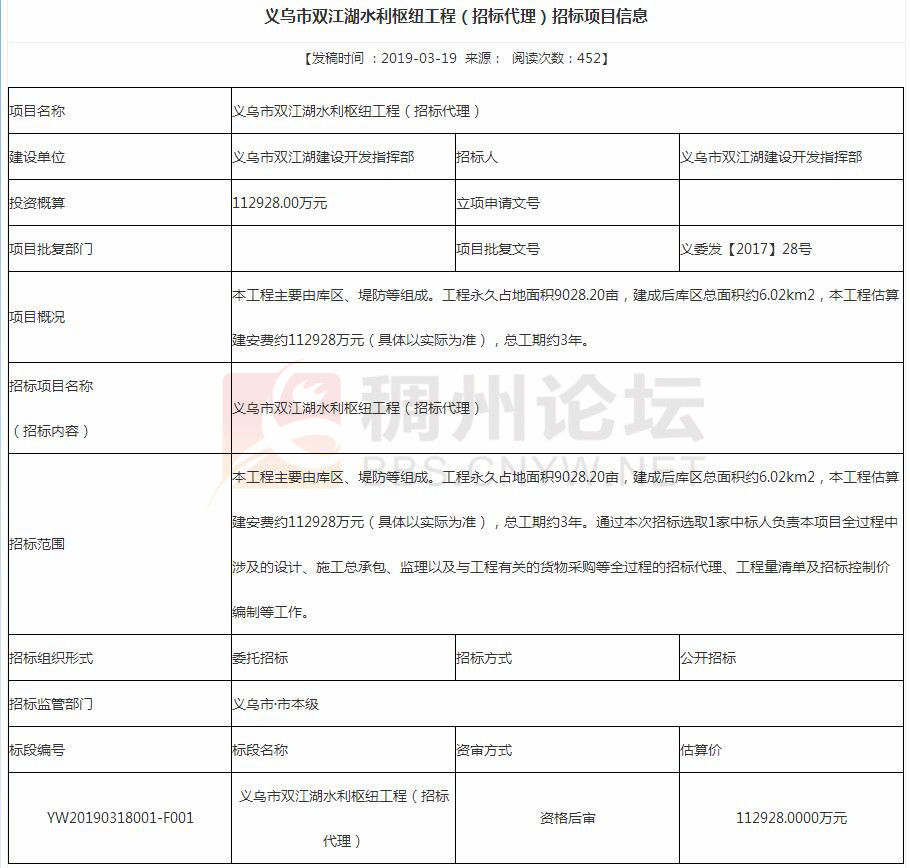 义乌市双江湖水利枢纽工程（招标代理）招标项目信息

【发稿时间：2019-03-19 来源： 阅读次数：452】

| 项目名称 | 义乌市双江湖水利枢纽工程（招标代理） | | |
|---|---|---|---|
| 建设单位 | 义乌市双江湖建设开发指挥部 | 招标人 | 义乌市双江湖建设开发指挥部 |
| 投资概算 | 112928.00万元 | 立项申请文号 | |
| 项目批复部门 | | 项目批复文号 | 义委发【2017】28号 |
| 项目概况 | 本工程主要由库区、堤防等组成。工程永久占地面积9028.20亩，建成后库区总面积约6.02km2，本工程估算建安费约112928万元（具体以实际为准），总工期约3年。 | | |
| 招标项目名称（招标内容） | 义乌市双江湖水利枢纽工程（招标代理） | | |
| 招标范围 | 本工程主要由库区、堤防等组成。工程永久占地面积9028.20亩，建成后库区总面积约6.02km2，本工程估算建安费约112928万元（具体以实际为准），总工期约3年。通过本次招标选取1家中标人负责本项目全过程中涉及的设计、施工总承包、监理以及与工程有关的货物采购等全过程的招标代理、工程量清单及招标控制价编制等工作。 | | |
| 招标组织形式 | 委托招标 | 招标方式 | 公开招标 |
| 招标监管部门 | 义乌市·市本级 | | |
| 标段编号 | 标段名称 | 资审方式 | 估算价 |
| YW20190318001-F001 | 义乌市双江湖水利枢纽工程（招标代理） | 资格后审 | 112928.0000万元 |

稠州论坛
BBS.CNYW.NET